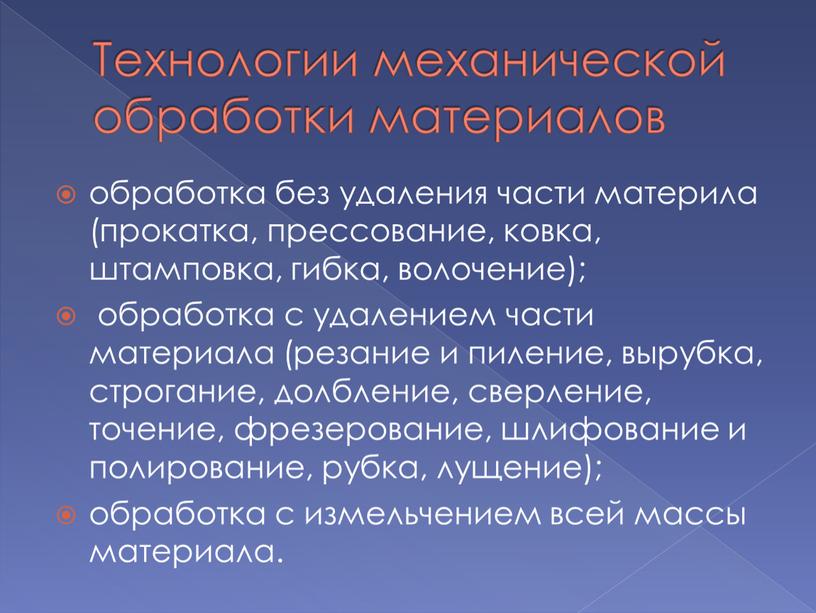 Технологии механической обработки материалов

обработка без удаления части материла (прокатка, прессование, ковка, штамповка, гибка, волочение);

обработка с удалением части материала (резание и пиление, вырубка, строгание, долбление, сверление, точение, фрезерование, шлифование и полирование, рубка, лущение);

обработка с измельчением всей массы материала.